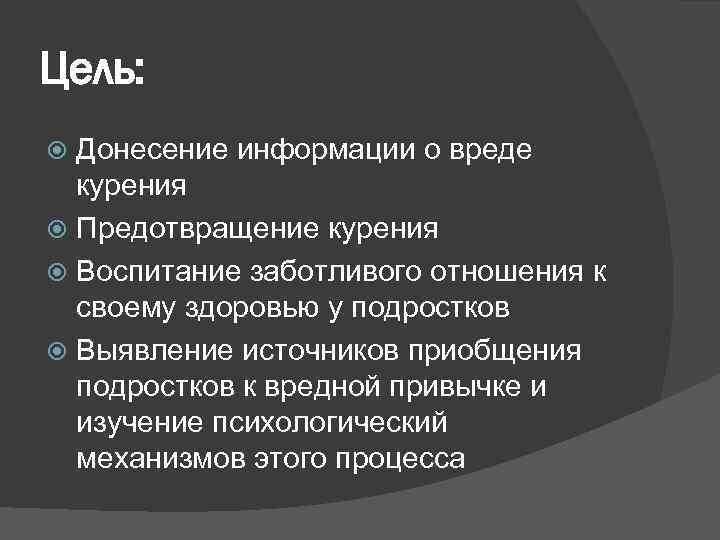 Цель:

• Донесение информации о вреде курения
• Предотвращение курения
• Воспитание заботливого отношения к своему здоровью у подростков
• Выявление источников приобщения подростков к вредной привычке и изучение психологический механизмов этого процесса